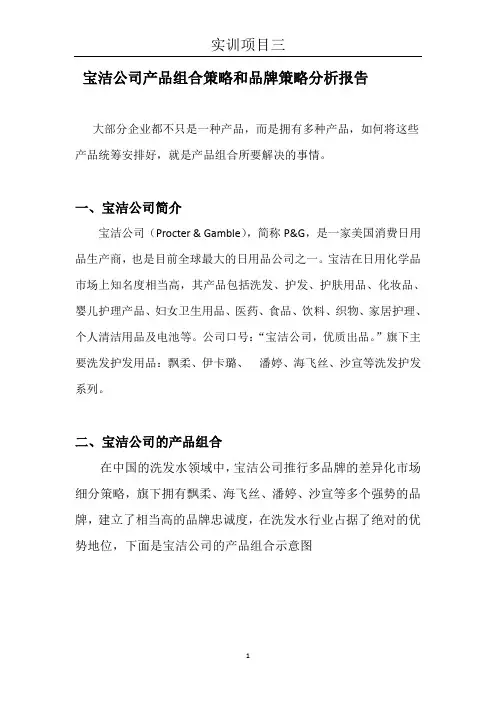 实训项目三

宝洁公司产品组合策略和品牌策略分析报告

大部分企业都不只是一种产品，而是拥有多种产品，如何将这些产品统筹安排好，就是产品组合所要解决的事情。

一、宝洁公司简介

宝洁公司（Procter & Gamble），简称 P&G，是一家美国消费日用品生产商，也是目前全球最大的日用品公司之一。宝洁在日用化学品市场上知名度相当高，其产品包括洗发、护发、护肤用品、化妆品、婴儿护理产品、妇女卫生用品、医药、食品、饮料、织物、家居护理、个人清洁用品及电池等。公司口号：“宝洁公司，优质出品。”旗下主要洗发护发用品：飘柔、伊卡璐、 潘婷、海飞丝、沙宣等洗发护发系列。

二、宝洁公司的产品组合

在中国的洗发水领域中，宝洁公司推行多品牌的差异化市场细分策略，旗下拥有飘柔、海飞丝、潘婷、沙宣等多个强势的品牌，建立了相当高的品牌忠诚度，在洗发水行业占据了绝对的优势地位，下面是宝洁公司的产品组合示意图

1